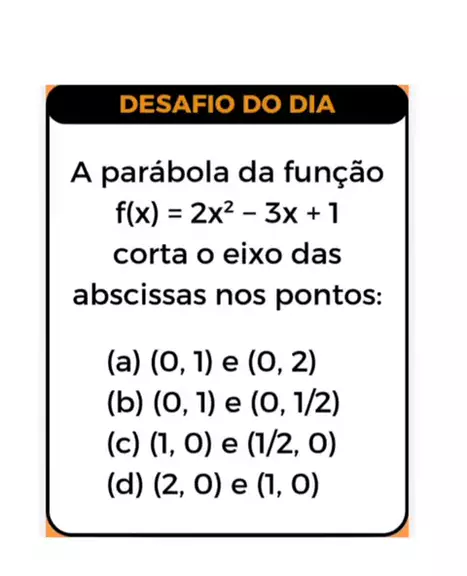 DESAFIO DO DIA

A parábola da função $f(x) = 2x^2 - 3x + 1$ corta o eixo das abscissas nos pontos:

(a) (0, 1) e (0, 2)
(b) (0, 1) e (0, 1/2)
(c) (1, 0) e (1/2, 0)
(d) (2, 0) e (1, 0)